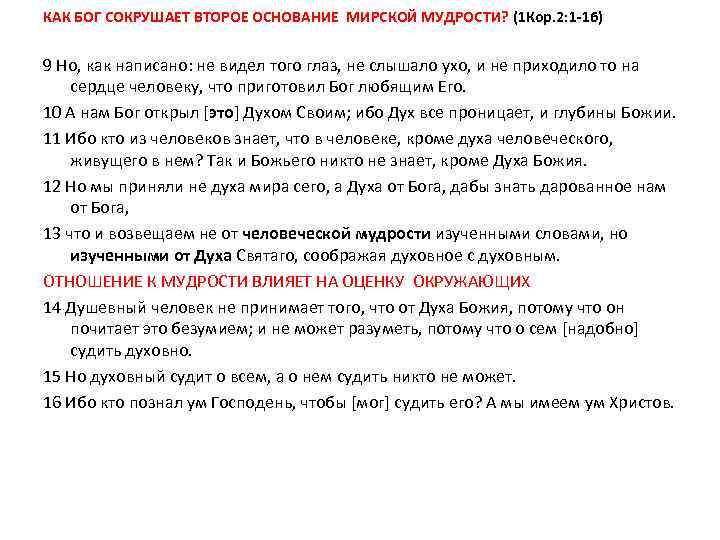 КАК БОГ СОКРУШАЕТ ВТОРОЕ ОСНОВАНИЕ МИРСКОЙ МУДРОСТИ? (1Кор.2:1-16)

9 Но, как написано: не видел того глаз, не слышало ухо, и не приходило то на сердце человеку, что приготовил Бог любящим Его.

10 А нам Бог открыл [это] Духом Своим; ибо Дух все проницает, и глубины Божии.

11 Ибо кто из человеков знает, что в человеке, кроме духа человеческого, живущего в нем? Так и Божьего никто не знает, кроме Духа Божия.

12 Но мы приняли не духа мира сего, а Духа от Бога, дабы знать дарованное нам от Бога,

13 что и возвещаем не от человеческой мудрости изученными словами, но изученными от Духа Святаго, соображая духовное с духовным.

ОТНОШЕНИЕ К МУДРОСТИ ВЛИЯЕТ НА ОЦЕНКУ ОКРУЖАЮЩИХ

14 Душевный человек не принимает того, что от Духа Божия, потому что он почитает это безумием; и не может разуметь, потому что о сем [надобно] судить духовно.

15 Но духовный судит о всем, а о нем судить никто не может.

16 Ибо кто познал ум Господень, чтобы [мог] судить его? А мы имеем ум Христов.